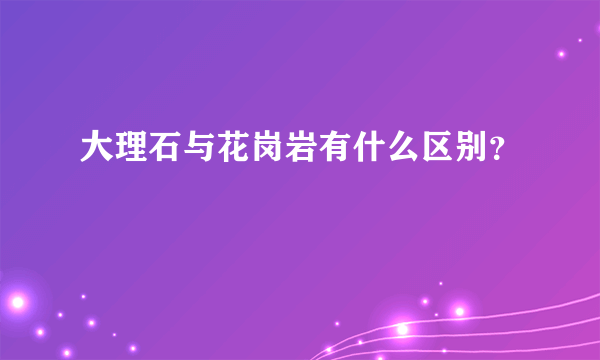 大理石与花岗岩有什么区别?